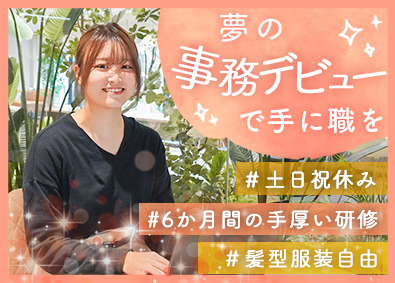 夢の
事務デビュー
で手に職を

#土日祝休み

#6か月間の手厚い研修

#髪型服装自由